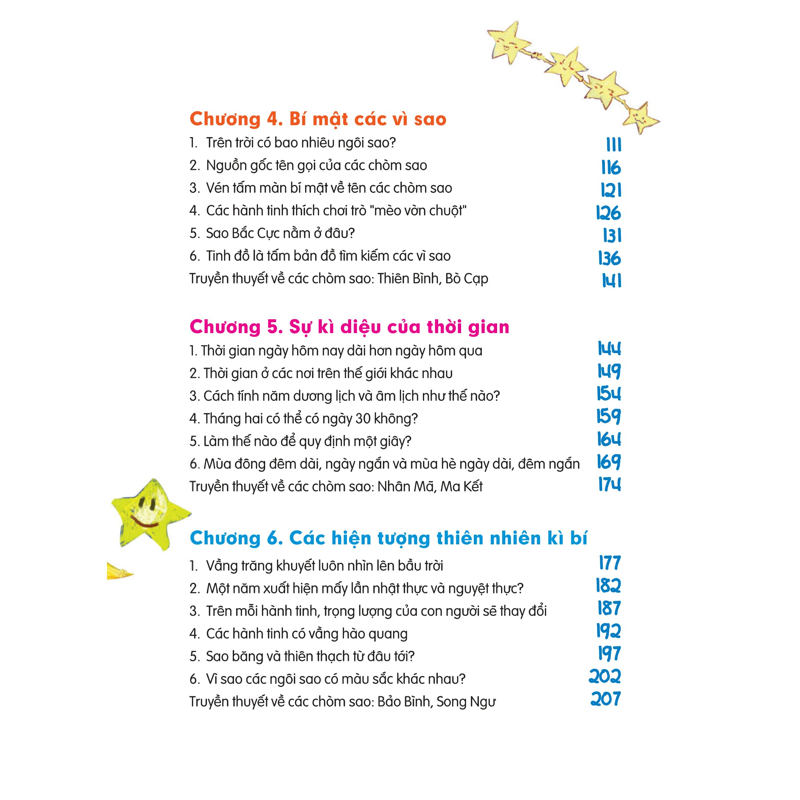 Chương 4. Bí mật các vì sao

1. Trên trời có bao nhiêu ngôi sao? 111
2. Nguồn gốc tên gọi của các chòm sao 116
3. Vén tấm màn bí mật về tên các chòm sao 121
4. Các hành tinh thích chơi trò "mèo vờn chuột" 126
5. Sao Bắc Cực nằm ở đâu? 131
6. Tinh đồ là tấm bản đồ tìm kiếm các vì sao 136
Truyền thuyết về các chòm sao: Thiên Bình, Bò Cạp 141

Chương 5. Sự kì diệu của thời gian

1. Thời gian ngày hôm nay dài hơn ngày hôm qua 144
2. Thời gian ở các nơi trên thế giới khác nhau 149
3. Cách tính năm dương lịch và âm lịch như thế nào? 154
4. Tháng hai có thể có ngày 30 không? 159
5. Làm thế nào để quy định một giây? 164
6. Mùa đông đêm dài, ngày ngắn và mùa hè ngày dài, đêm ngắn 169
Truyền thuyết về các chòm sao: Nhân Mã, Ma Kết 174

Chương 6. Các hiện tượng thiên nhiên kì bí

1. Vầng trăng khuyết luôn nhìn lên bầu trời 177
2. Một năm xuất hiện mấy lần nhật thực và nguyệt thực? 182
3. Trên mỗi hành tinh, trọng lượng của con người sẽ thay đổi 187
4. Các hành tinh có vầng hào quang 192
5. Sao băng và thiên thạch từ đâu tới? 197
6. Vì sao các ngôi sao có màu sắc khác nhau? 202
Truyền thuyết về các chòm sao: Bảo Bình, Song Ngư 207